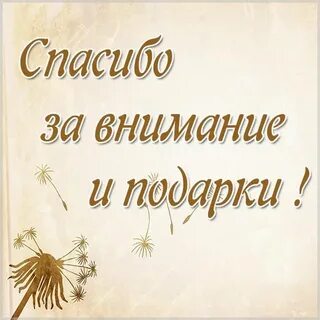 Спасибо
за внимание
и подарки !